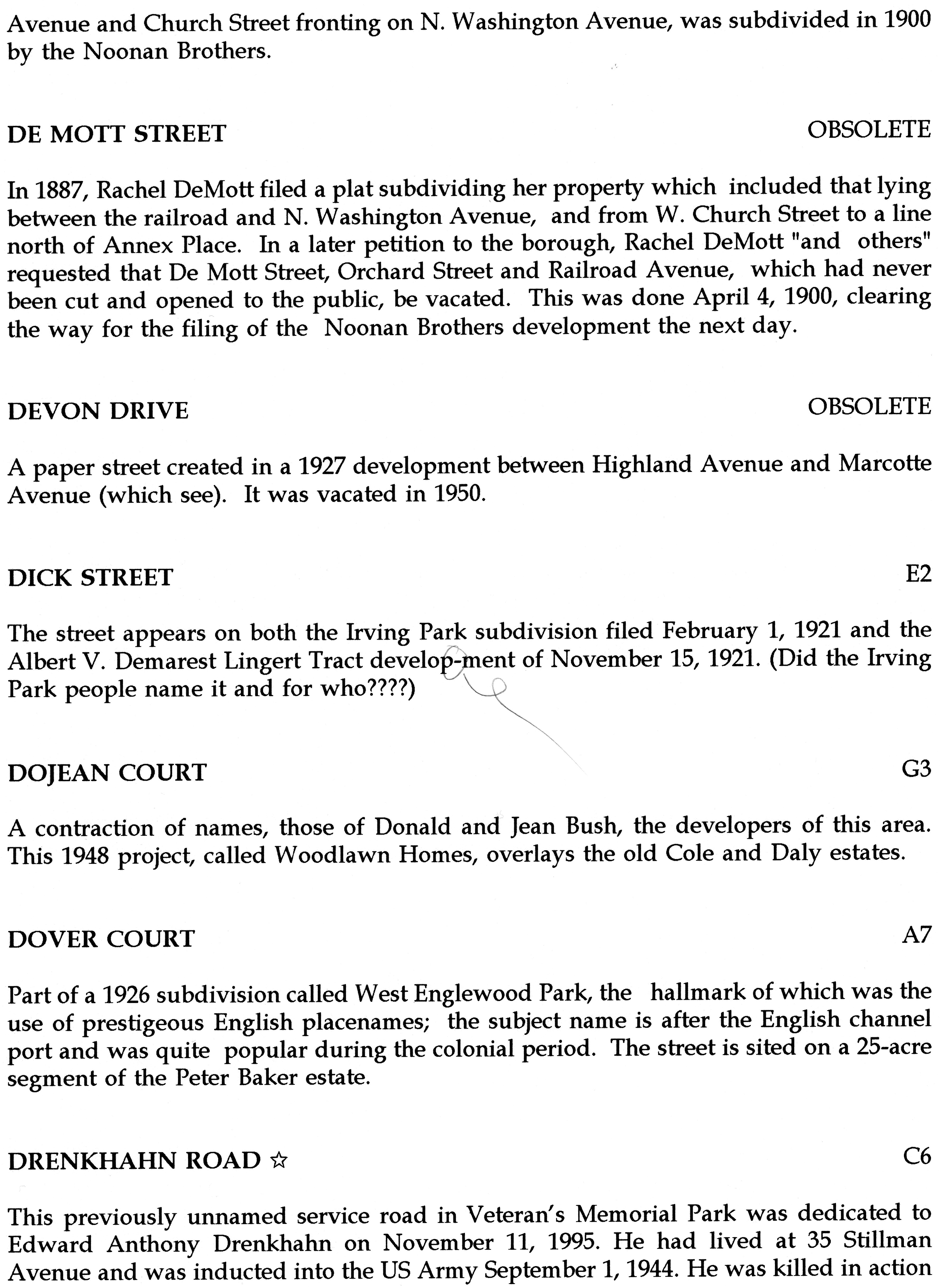 Avenue and Church Street fronting on N. Washington Avenue, was subdivided in 1900 by the Noonan Brothers.

DE MOTT STREET OBSOLETE

In 1887, Rachel DeMott filed a plat subdividing her property which included that lying between the railroad and N. Washington Avenue, and from W. Church Street to a line north of Annex Place. In a later petition to the borough, Rachel DeMott "and others" requested that De Mott Street, Orchard Street and Railroad Avenue, which had never been cut and opened to the public, be vacated. This was done April 4, 1900, clearing the way for the filing of the Noonan Brothers development the next day.

DEVON DRIVE OBSOLETE

A paper street created in a 1927 development between Highland Avenue and Marcotte Avenue (which see). It was vacated in 1950.

DICK STREET E2

The street appears on both the Irving Park subdivision filed February 1, 1921 and the Albert V. Demarest Lingert Tract develop-ment of November 15, 1921. (Did the Irving Park people name it and for who????)

DOJEAN COURT G3

A contraction of names, those of Donald and Jean Bush, the developers of this area. This 1948 project, called Woodlawn Homes, overlays the old Cole and Daly estates.

DOVER COURT A7

Part of a 1926 subdivision called West Englewood Park, the hallmark of which was the use of prestigeous English placenames; the subject name is after the English channel port and was quite popular during the colonial period. The street is sited on a 25-acre segment of the Peter Baker estate.

DRENKHAHN ROAD ☆ C6

This previously unnamed service road in Veteran's Memorial Park was dedicated to Edward Anthony Drenkhahn on November 11, 1995. He had lived at 35 Stillman Avenue and was inducted into the US Army September 1, 1944. He was killed in action